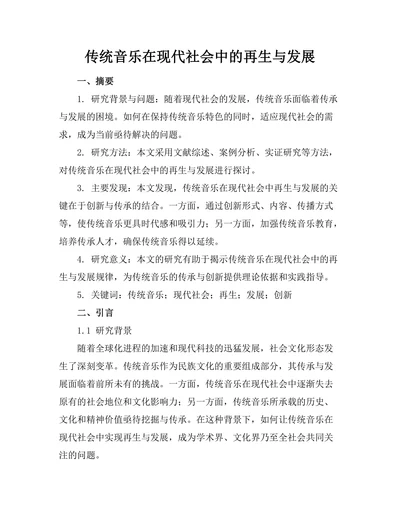 传统音乐在现代社会中的再生与发展

一、摘要

1. 研究背景与问题：随着现代社会的发展，传统音乐面临着传承与发展的困境。如何在保持传统音乐特色的同时，适应现代社会的需求，成为当前亟待解决的问题。

2. 研究方法：本文采用文献综述、案例分析、实证研究等方法，对传统音乐在现代社会中的再生与发展进行探讨。

3. 主要发现：本文发现，传统音乐在现代社会中再生与发展的关键在于创新与传承的结合。一方面，通过创新形式、内容、传播方式等，使传统音乐更具时代感和吸引力；另一方面，加强传统音乐教育，培养传承人才，确保传统音乐得以延续。

4. 研究意义：本文的研究有助于揭示传统音乐在现代社会中的再生与发展规律，为传统音乐的传承与创新提供理论依据和实践指导。

5. 关键词：传统音乐；现代社会；再生；发展；创新

二、引言

1.1 研究背景

随着全球化进程的加速和现代科技的迅猛发展，社会文化形态发生了深刻变革。传统音乐作为民族文化的重要组成部分，其传承与发展面临着前所未有的挑战。一方面，传统音乐在现代社会中逐渐失去原有的社会地位和文化影响力；另一方面，传统音乐所承载的历史、文化和精神价值亟待挖掘与传承。在这种背景下，如何让传统音乐在现代社会中实现再生与发展，成为学术界、文化界乃至全社会共同关注的问题。